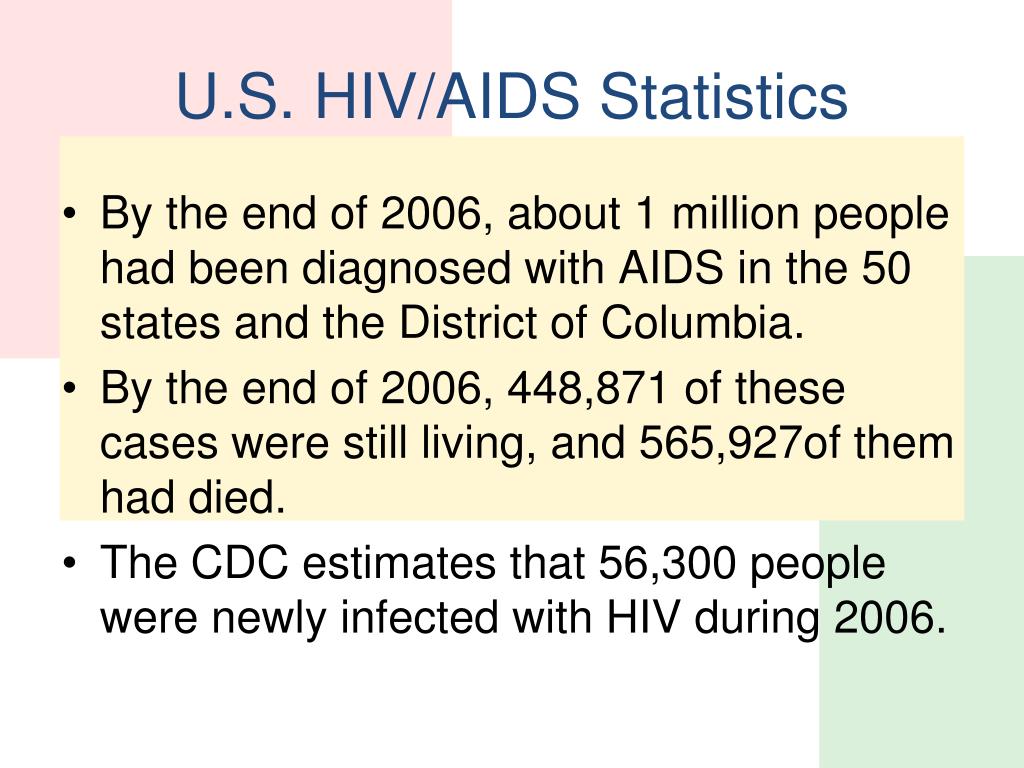 U.S. HIV/AIDS Statistics

• By the end of 2006, about 1 million people had been diagnosed with AIDS in the 50 states and the District of Columbia.

• By the end of 2006, 448,871 of these cases were still living, and 565,927of them had died.

• The CDC estimates that 56,300 people were newly infected with HIV during 2006.